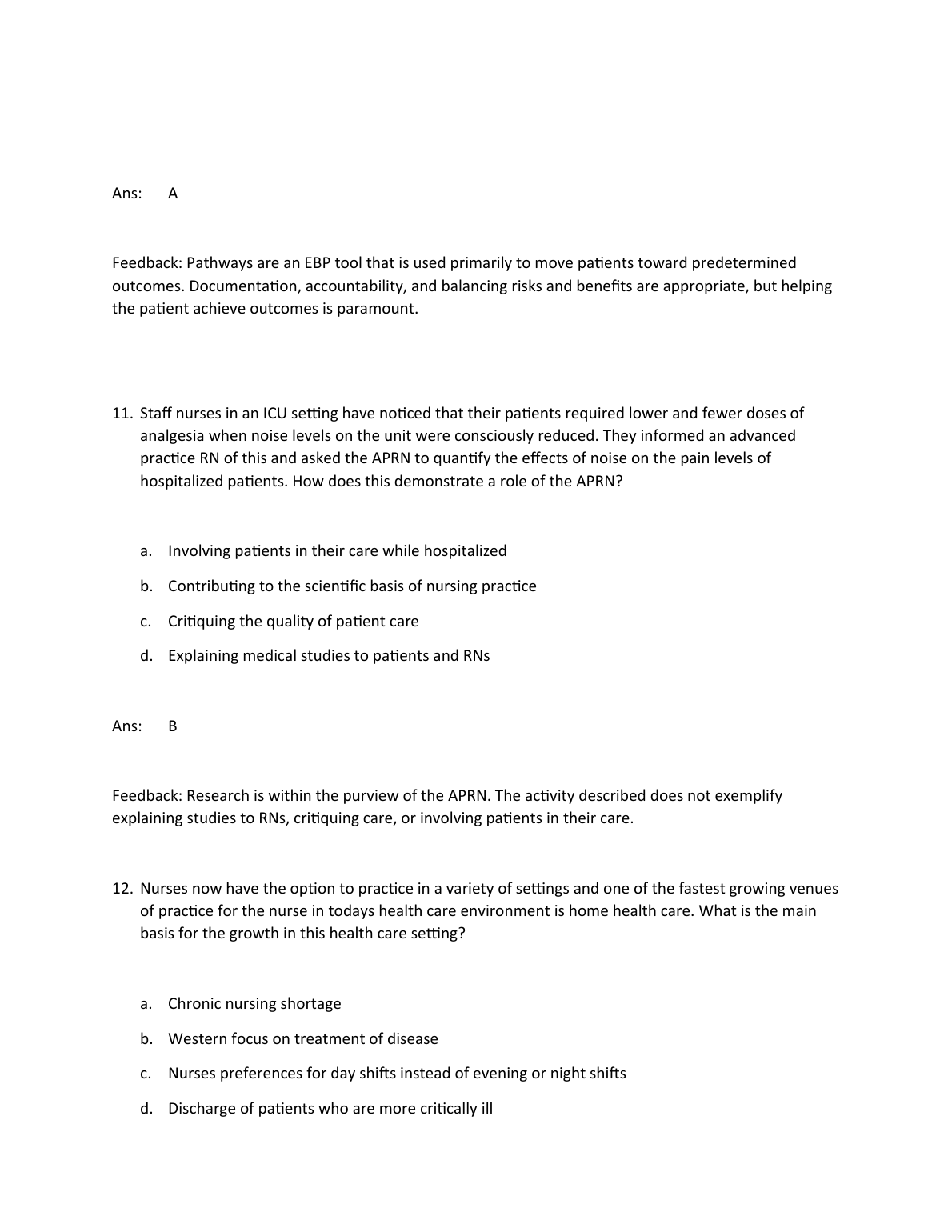 Ans: A

Feedback: Pathways are an EBP tool that is used primarily to move patients toward predetermined outcomes. Documentation, accountability, and balancing risks and benefits are appropriate, but helping the patient achieve outcomes is paramount.

11. Staff nurses in an ICU setting have noticed that their patients required lower and fewer doses of analgesia when noise levels on the unit were consciously reduced. They informed an advanced practice RN of this and asked the APRN to quantify the effects of noise on the pain levels of hospitalized patients. How does this demonstrate a role of the APRN?

a. Involving patients in their care while hospitalized

b. Contributing to the scientific basis of nursing practice

c. Critiquing the quality of patient care

d. Explaining medical studies to patients and RNs

Ans: B

Feedback: Research is within the purview of the APRN. The activity described does not exemplify explaining studies to RNs, critiquing care, or involving patients in their care.

12. Nurses now have the option to practice in a variety of settings and one of the fastest growing venues of practice for the nurse in todays health care environment is home health care. What is the main basis for the growth in this health care setting?

a. Chronic nursing shortage

b. Western focus on treatment of disease

c. Nurses preferences for day shifts instead of evening or night shifts

d. Discharge of patients who are more critically ill